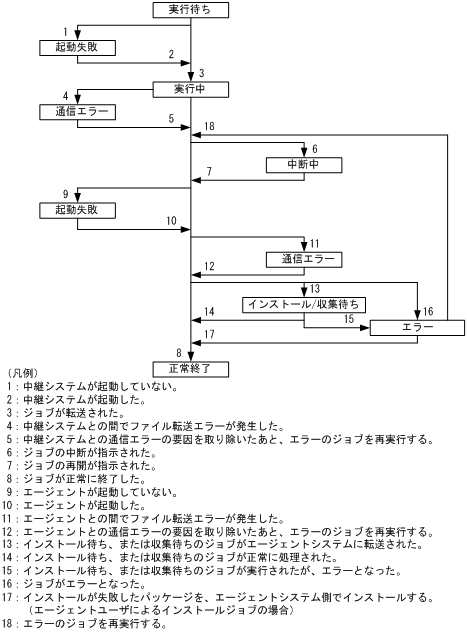 実行待ち
1
起動失敗
2
3
実行中
4
通信エラー
5
18
6
中断中
7
9
起動失敗
10
11
通信エラー
12
13
インストール/収集待ち
14
15
16
エラー
17
8
正常終了

（凡例）
1：中継システムが起動していない。
2：中継システムが起動した。
3：ジョブが転送された。
4：中継システムとの間でファイル転送エラーが発生した。
5：中継システムとの通信エラーの要因を取り除いたあと、エラーのジョブを再実行する。
6：ジョブの中断が指示された。
7：ジョブの再開が指示された。
8：ジョブが正常に終了した。
9：エージェントが起動していない。
10：エージェントが起動した。
11：エージェントとの間でファイル転送エラーが発生した。
12：エージェントとの通信エラーの要因を取り除いたあと、エラーのジョブを再実行する。
13：インストール待ち、または収集待ちのジョブがエージェントシステムに転送された。
14：インストール待ち、または収集待ちのジョブが正常に処理された。
15：インストール待ち、または収集待ちのジョブが実行されたが、エラーとなった。
16：ジョブがエラーとなった。
17：インストールが失敗したパッケージを、エージェントシステム側でインストールする。（エージェントユーザによるインストールジョブの場合）
18：エラーのジョブを再実行する。